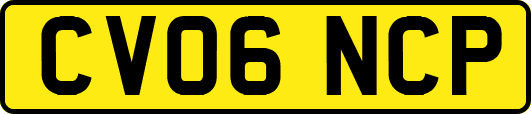 CV06 NCP